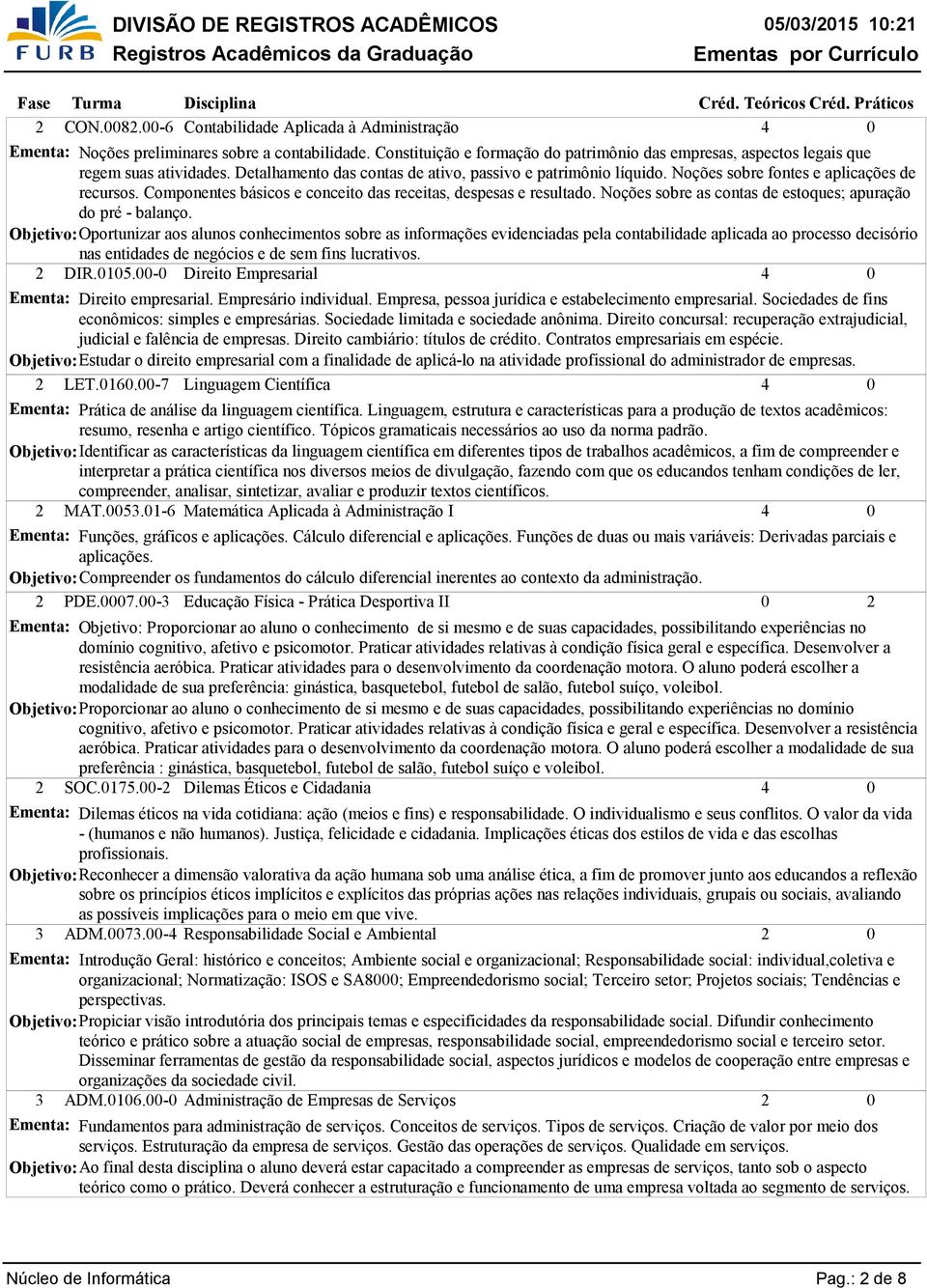 FURB

DIVISÃO DE REGISTROS ACADÊMICOS
Registros Acadêmicos da Graduação

05/03/2015 10:21
Ementas por Currículo

Fase Turma Disciplina Créd. Teóricos Créd. Práticos

2 CON.0082.00-6 Contabilidade Aplicada à Administração 4 0

Ementa: Noções preliminares sobre a contabilidade. Constituição e formação do patrimônio das empresas, aspectos legais que regem suas atividades. Detalhamento das contas de ativo, passivo e patrimônio líquido. Noções sobre fontes e aplicações de recursos. Componentes básicos e conceito das receitas, despesas e resultado. Noções sobre as contas de estoques; apuração do pré - balanço.

Objetivo: Oportunizar aos alunos conhecimentos sobre as informações evidenciadas pela contabilidade aplicada ao processo decisório nas entidades de negócios e de sem fins lucrativos.

2 DIR.0105.00-0 Direito Empresarial 4 0

Ementa: Direito empresarial. Empresário individual. Empresa, pessoa jurídica e estabelecimento empresarial. Sociedades de fins econômicos: simples e empresárias. Sociedade limitada e sociedade anônima. Direito concursal: recuperação extrajudicial, judicial e falência de empresas. Direito cambiário: títulos de crédito. Contratos empresariais em espécie.

Objetivo: Estudar o direito empresarial com a finalidade de aplicá-lo na atividade profissional do administrador de empresas.

2 LET.0160.00-7 Linguagem Científica 4 0

Ementa: Prática de análise da linguagem científica. Linguagem, estrutura e características para a produção de textos acadêmicos: resumo, resenha e artigo científico. Tópicos gramaticais necessários ao uso da norma padrão.

Objetivo: Identificar as características da linguagem científica em diferentes tipos de trabalhos acadêmicos, a fim de compreender e interpretar a prática científica nos diversos meios de divulgação, fazendo com que os educandos tenham condições de ler, compreender, analisar, sintetizar, avaliar e produzir textos científicos.

2 MAT.0053.01-6 Matemática Aplicada à Administração I 4 0

Ementa: Funções, gráficos e aplicações. Cálculo diferencial e aplicações. Funções de duas ou mais variáveis: Derivadas parciais e aplicações.

Objetivo: Compreender os fundamentos do cálculo diferencial inerentes ao contexto da administração.

2 PDE.0007.00-3 Educação Física - Prática Desportiva II 0 2

Ementa: Objetivo: Proporcionar ao aluno o conhecimento de si mesmo e de suas capacidades, possibilitando experiências no domínio cognitivo, afetivo e psicomotor. Praticar atividades relativas à condição física geral e específica. Desenvolver a resistência aeróbica. Praticar atividades para o desenvolvimento da coordenação motora. O aluno poderá escolher a modalidade de sua preferência: ginástica, basquetebol, futebol de salão, futebol suíço, voleibol.

Objetivo: Proporcionar ao aluno o conhecimento de si mesmo e de suas capacidades, possibilitando experiências no domínio cognitivo, afetivo e psicomotor. Praticar atividades relativas à condição física e geral e específica. Desenvolver a resistência aeróbica. Praticar atividades para o desenvolvimento da coordenação motora. O aluno poderá escolher a modalidade de sua preferência : ginástica, basquetebol, futebol de salão, futebol suíço e voleibol.

2 SOC.0175.00-2 Dilemas Éticos e Cidadania 4 0

Ementa: Dilemas éticos na vida cotidiana: ação (meios e fins) e responsabilidade. O individualismo e seus conflitos. O valor da vida - (humanos e não humanos). Justiça, felicidade e cidadania. Implicações éticas dos estilos de vida e das escolhas profissionais.

Objetivo: Reconhecer a dimensão valorativa da ação humana sob uma análise ética, a fim de promover junto aos educandos a reflexão sobre os princípios éticos implícitos e explícitos das próprias ações nas relações individuais, grupais ou sociais, avaliando as possíveis implicações para o meio em que vive.

3 ADM.0073.00-4 Responsabilidade Social e Ambiental 2 0

Ementa: Introdução Geral: histórico e conceitos; Ambiente social e organizacional; Responsabilidade social: individual,coletiva e organizacional; Normatização: ISOS e SA8000; Empreendedorismo social; Terceiro setor; Projetos sociais; Tendências e perspectivas.

Objetivo: Propiciar visão introdutória dos principais temas e especificidades da responsabilidade social. Difundir conhecimento teórico e prático sobre a atuação social de empresas, responsabilidade social, empreendedorismo social e terceiro setor. Disseminar ferramentas de gestão da responsabilidade social, aspectos jurídicos e modelos de cooperação entre empresas e organizações da sociedade civil.

3 ADM.0106.00-0 Administração de Empresas de Serviços 2 0

Ementa: Fundamentos para administração de serviços. Conceitos de serviços. Tipos de serviços. Criação de valor por meio dos serviços. Estruturação da empresa de serviços. Gestão das operações de serviços. Qualidade em serviços.

Objetivo: Ao final desta disciplina o aluno deverá estar capacitado a compreender as empresas de serviços, tanto sob o aspecto teórico como o prático. Deverá conhecer a estruturação e funcionamento de uma empresa voltada ao segmento de serviços.

Núcleo de Informática Pag.: 2 de 8